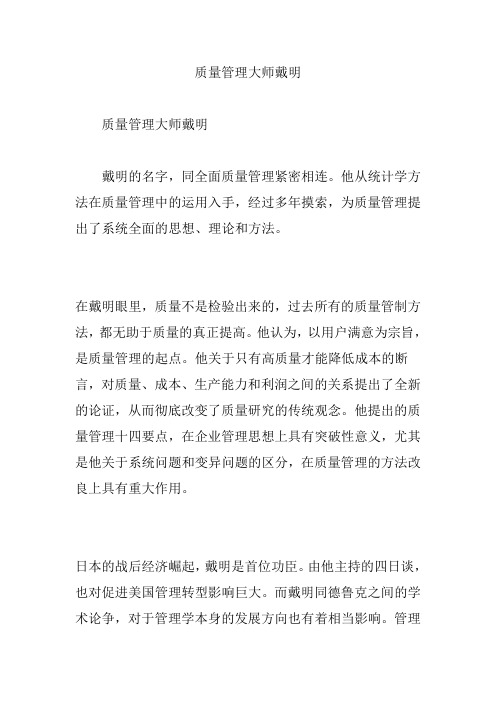 质量管理大师戴明

质量管理大师戴明

戴明的名字，同全面质量管理紧密相连。他从统计学方法在质量管理中的运用入手，经过多年摸索，为质量管理提出了系统全面的思想、理论和方法。

在戴明眼里，质量不是检验出来的，过去所有的质量管制方法，都无助于质量的真正提高。他认为，以用户满意为宗旨，是质量管理的起点。他关于只有高质量才能降低成本的断言，对质量、成本、生产能力和利润之间的关系提出了全新的论证，从而彻底改变了质量研究的传统观念。他提出的质量管理十四要点，在企业管理思想上具有突破性意义，尤其是他关于系统问题和变异问题的区分，在质量管理的方法改良上具有重大作用。

日本的战后经济崛起，戴明是首位功臣。由他主持的四日谈，也对促进美国管理转型影响巨大。而戴明同德鲁克之间的学术论争，对于管理学本身的发展方向也有着相当影响。管理